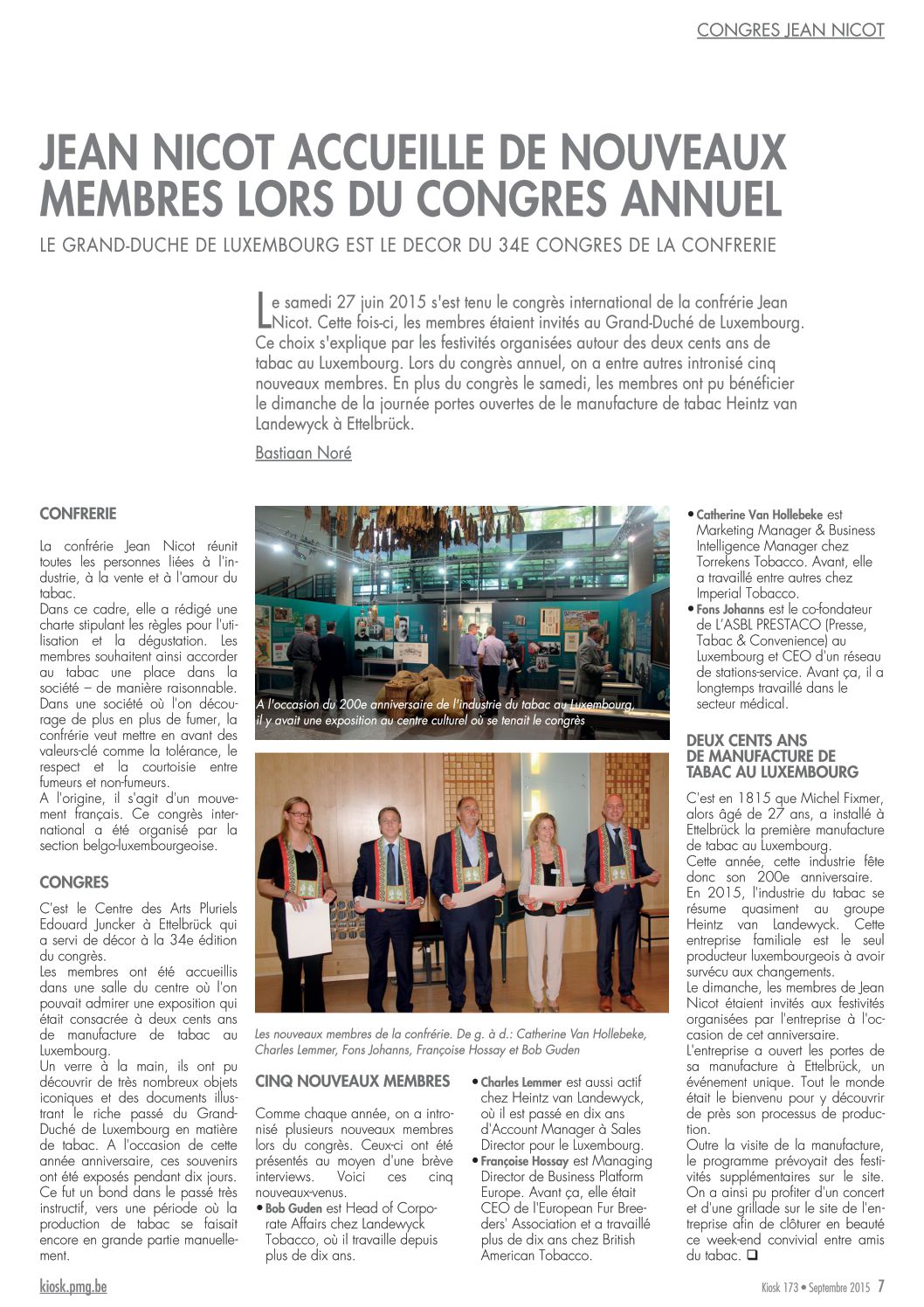 CONGRES JEAN NICOT

JEAN NICOT ACCUEILLE DE NOUVEAUX MEMBRES LORS DU CONGRES ANNUEL

LE GRAND-DUCHE DE LUXEMBOURG EST LE DECOR DU 34E CONGRES DE LA CONFRERIE

Le samedi 27 juin 2015 s'est tenu le congrès international de la confrérie Jean Nicot. Cette fois-ci, les membres étaient invités au Grand-Duché de Luxembourg. Ce choix s'explique par les festivités organisées autour des deux cents ans de tabac au Luxembourg. Lors du congrès annuel, on a entre autres intronisé cinq nouveaux membres. En plus du congrès le samedi, les membres ont pu bénéficier le dimanche de la journée portes ouvertes de le manufacture de tabac Heintz van Landewyck à Ettelbrück.

Bastiaan Noré

CONFRERIE

La confrérie Jean Nicot réunit toutes les personnes liées à l'industrie, à la vente et à l'amour du tabac.
Dans ce cadre, elle a rédigé une charte stipulant les règles pour l'utilisation et la dégustation. Les membres souhaitent ainsi accorder au tabac une place dans la société – de manière raisonnable. Dans une société où l'on décourage de plus en plus de fumer, la confrérie veut mettre en avant des valeurs-clé comme la tolérance, le respect et la courtoisie entre fumeurs et non-fumeurs.
A l'origine, il s'agit d'un mouvement français. Ce congrès international a été organisé par la section belgo-luxembourgeoise.

CONGRES

C'est le Centre des Arts Pluriels Edouard Juncker à Ettelbrück qui a servi de décor à la 34e édition du congrès.
Les membres ont été accueillis dans une salle du centre où l'on pouvait admirer une exposition qui était consacrée à deux cents ans de manufacture de tabac au Luxembourg.
Un verre à la main, ils ont pu découvrir de très nombreux objets iconiques et des documents illustrant le riche passé du Grand-Duché de Luxembourg en matière de tabac. A l'occasion de cette année anniversaire, ces souvenirs ont été exposés pendant dix jours. Ce fut un bond dans le passé très instructif, vers une période où la production de tabac se faisait encore en grande partie manuellement.

A l'occasion du 200e anniversaire de l'industrie du tabac au Luxembourg, il y avait une exposition au centre culturel où se tenait le congrès

Les nouveaux membres de la confrérie. De g. à d.: Catherine Van Hollebeke, Charles Lemmer, Fons Johanns, Françoise Hossay et Bob Guden

CINQ NOUVEAUX MEMBRES

Comme chaque année, on a intronisé plusieurs nouveaux membres lors du congrès. Ceux-ci ont été présentés au moyen d'une brève interviews. Voici ces cinq nouveaux-venus.
• Bob Guden est Head of Corporate Affairs chez Landewyck Tobacco, où il travaille depuis plus de dix ans.
• Charles Lemmer est aussi actif chez Heintz van Landewyck, où il est passé en dix ans d'Account Manager à Sales Director pour le Luxembourg.
• Françoise Hossay est Managing Director de Business Platform Europe. Avant ça, elle était CEO de l'European Fur Breeders' Association et a travaillé plus de dix ans chez British American Tobacco.
• Catherine Van Hollebeke est Marketing Manager & Business Intelligence Manager chez Torrekens Tobacco. Avant, elle a travaillé entre autres chez Imperial Tobacco.
• Fons Johanns est le co-fondateur de L'ASBL PRESTACO (Presse, Tabac & Convenience) au Luxembourg et CEO d'un réseau de stations-service. Avant ça, il a longtemps travaillé dans le secteur médical.

DEUX CENTS ANS DE MANUFACTURE DE TABAC AU LUXEMBOURG

C'est en 1815 que Michel Fixmer, alors âgé de 27 ans, a installé à Ettelbrück la première manufacture de tabac au Luxembourg.
Cette année, cette industrie fête donc son 200e anniversaire.
En 2015, l'industrie du tabac se résume quasiment au groupe Heintz van Landewyck. Cette entreprise familiale est le seul producteur luxembourgeois à avoir survécu aux changements.
Le dimanche, les membres de Jean Nicot étaient invités aux festivités organisées par l'entreprise à l'occasion de cet anniversaire.
L'entreprise a ouvert les portes de sa manufacture à Ettelbrück, un événement unique. Tout le monde était le bienvenu pour y découvrir de près son processus de production.
Outre la visite de la manufacture, le programme prévoyait des festivités supplémentaires sur le site. On a ainsi pu profiter d'un concert et d'une grillade sur le site de l'entreprise afin de clôturer en beauté ce week-end convivial entre amis du tabac. ❑

kiosk.pmg.be

Kiosk 173 • Septembre 2015 7